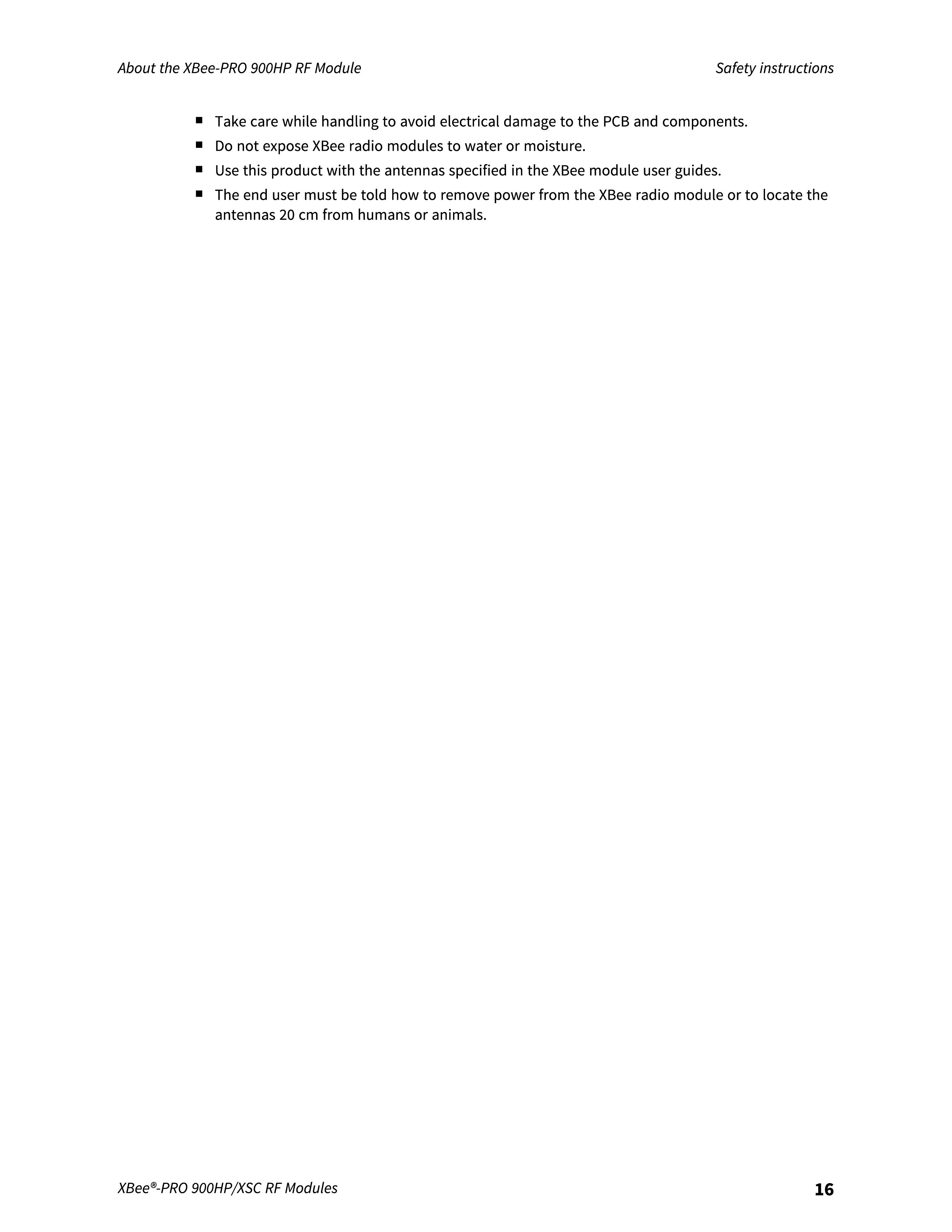 About the XBee-PRO 900HP RF Module Safety instructions

• Take care while handling to avoid electrical damage to the PCB and components.
• Do not expose XBee radio modules to water or moisture.
• Use this product with the antennas specified in the XBee module user guides.
• The end user must be told how to remove power from the XBee radio module or to locate the antennas 20 cm from humans or animals.

XBee®-PRO 900HP/XSC RF Modules 16